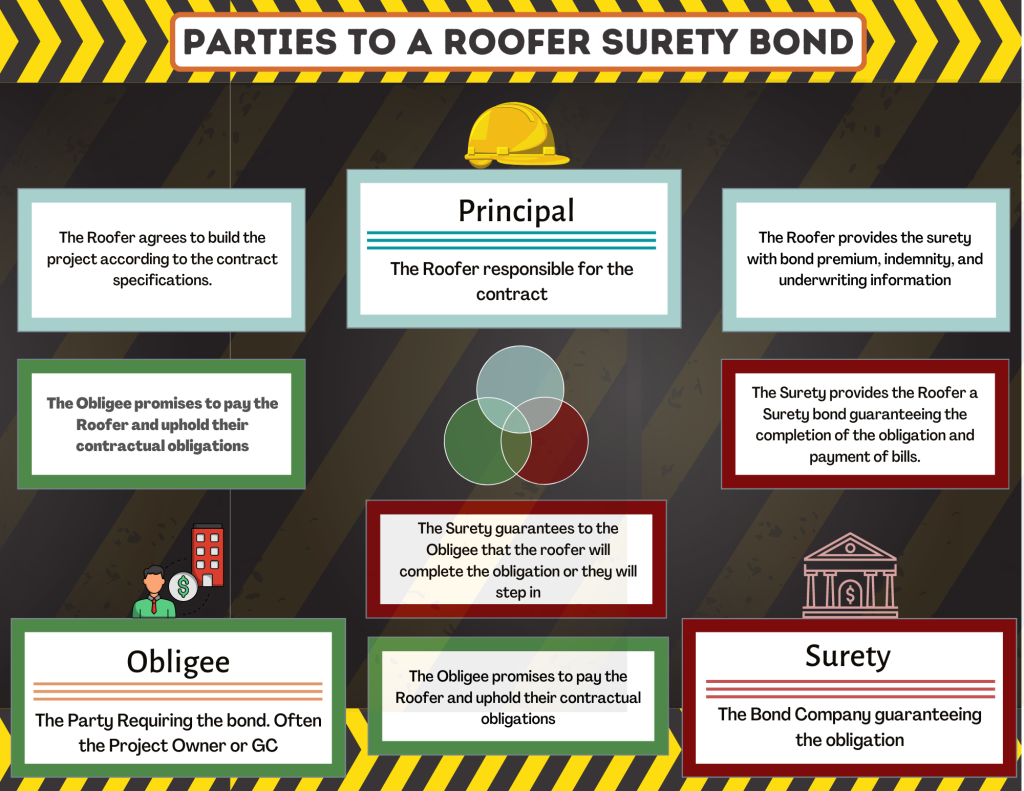 PARTIES TO A ROOFER SURETY BOND

The Roofer agrees to build the project according to the contract specifications.

Principal

The Roofer responsible for the contract

The Roofer provides the surety with bond premium, indemnity, and underwriting information

The Obligee promises to pay the Roofer and uphold their contractual obligations

The Surety provides the Roofer a Surety bond guaranteeing the completion of the obligation and payment of bills.

The Surety guarantees to the Obligee that the roofer will complete the obligation or they will step in

Obligee

The Party Requiring the bond. Often the Project Owner or GC

The Obligee promises to pay the Roofer and uphold their contractual obligations

Surety

The Bond Company guaranteeing the obligation